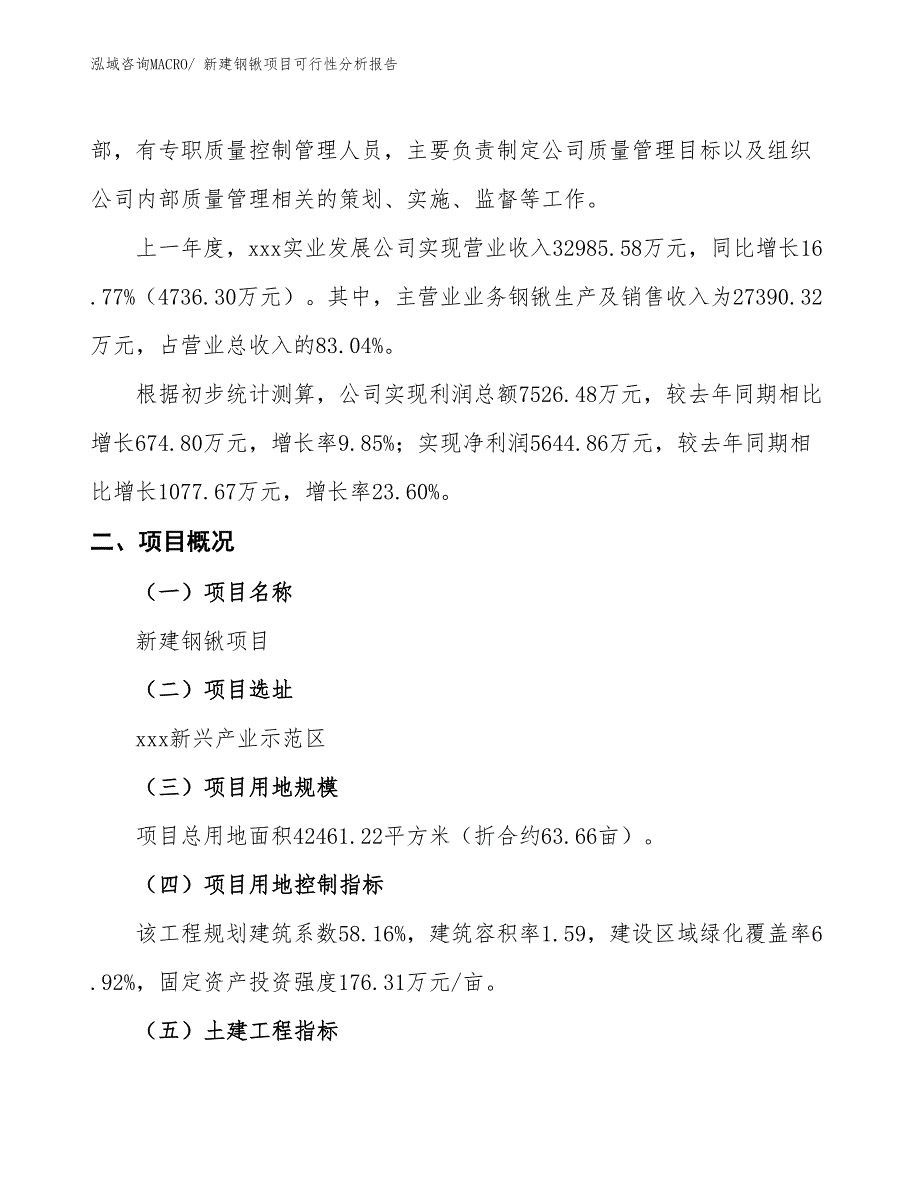 泓域咨询MACRO/ 新建钢锹项目可行性分析报告

部，有专职质量控制管理人员，主要负责制定公司质量管理目标以及组织公司内部质量管理相关的策划、实施、监督等工作。

上一年度，xxx实业发展公司实现营业收入32985.58万元，同比增长16.77%（4736.30万元）。其中，主营业业务钢锹生产及销售收入为27390.32万元，占营业总收入的83.04%。

根据初步统计测算，公司实现利润总额7526.48万元，较去年同期相比增长674.80万元，增长率9.85%；实现净利润5644.86万元，较去年同期相比增长1077.67万元，增长率23.60%。

二、项目概况

（一）项目名称

新建钢锹项目

（二）项目选址

xxx新兴产业示范区

（三）项目用地规模

项目总用地面积42461.22平方米（折合约63.66亩）。

（四）项目用地控制指标

该工程规划建筑系数58.16%，建筑容积率1.59，建设区域绿化覆盖率6.92%，固定资产投资强度176.31万元/亩。

（五）土建工程指标